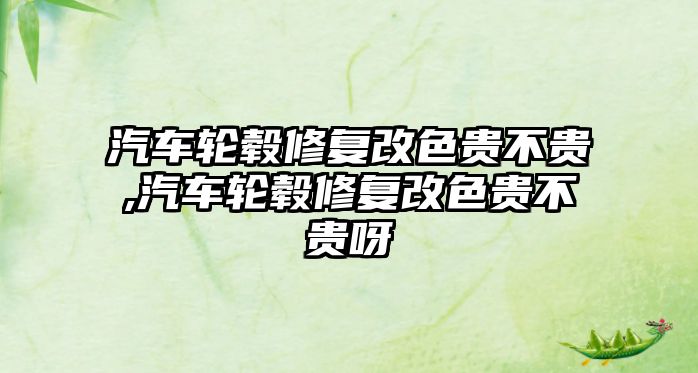 汽车轮毂修复改色贵不贵,汽车轮毂修复改色贵不贵呀